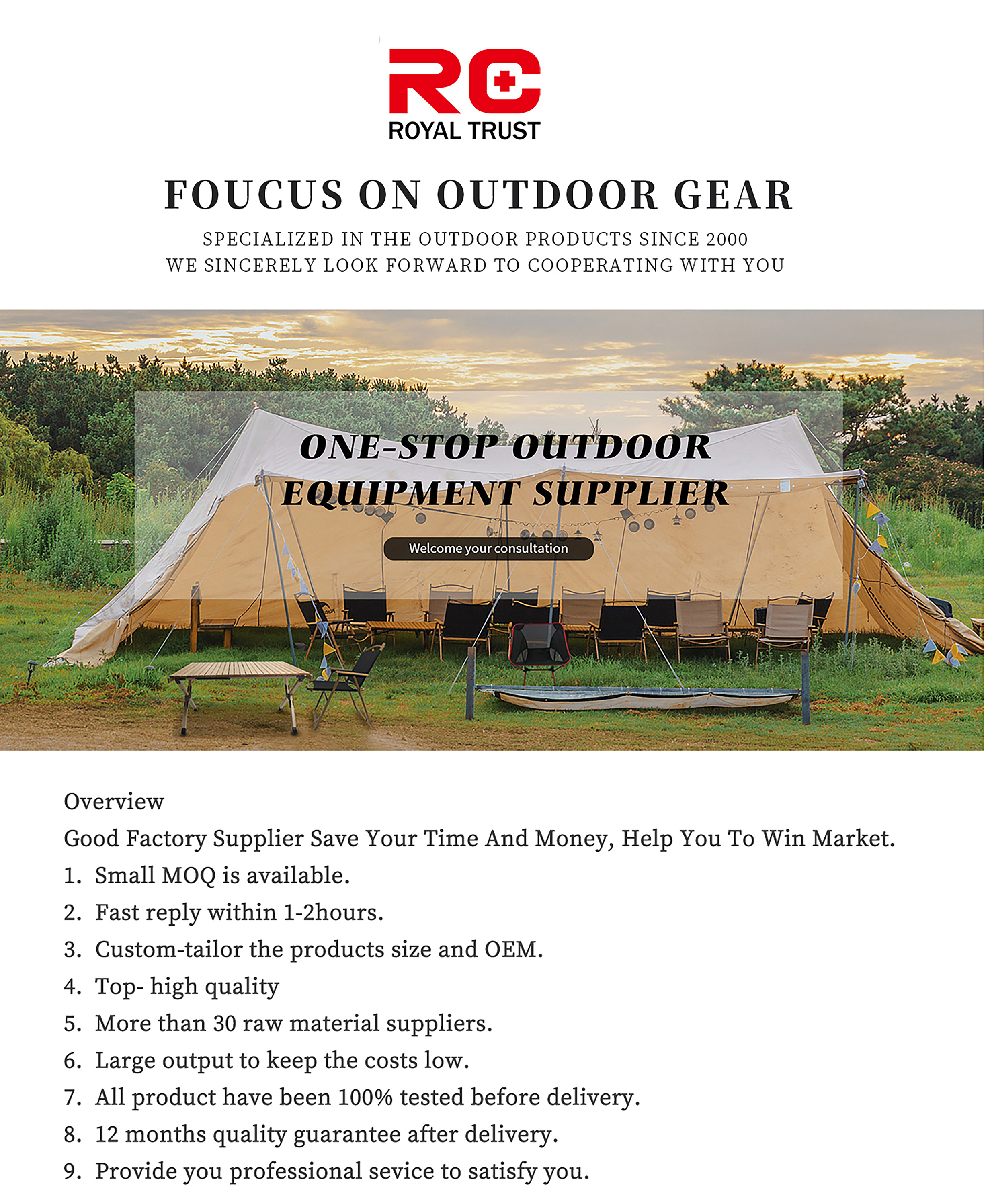 RC
ROYAL TRUST

FOUCUS ON OUTDOOR GEAR

SPECIALIZED IN THE OUTDOOR PRODUCTS SINCE 2000
WE SINCERELY LOOK FORWARD TO COOPERATING WITH YOU

ONE-STOP OUTDOOR EQUIPMENT SUPPLIER

Welcome your consultation

Overview
Good Factory Supplier Save Your Time And Money, Help You To Win Market.
1. Small MOQ is available.
2. Fast reply within 1-2hours.
3. Custom-tailor the products size and OEM.
4. Top- high quality
5. More than 30 raw material suppliers.
6. Large output to keep the costs low.
7. All product have been 100% tested before delivery.
8. 12 months quality guarantee after delivery.
9. Provide you professional sevice to satisfy you.